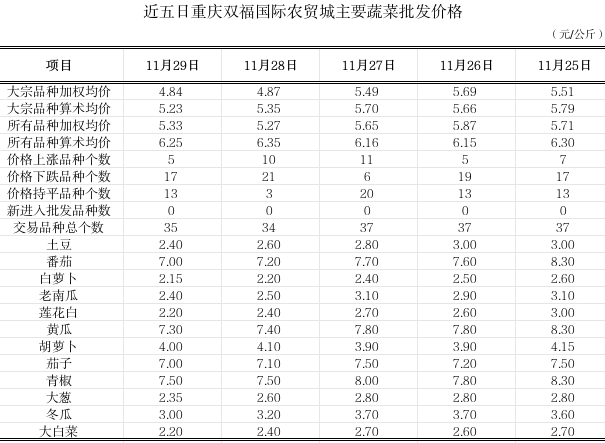 近五日重庆双福国际农贸城主要蔬菜批发价格

（元/公斤）

| 项目 | 11月29日 | 11月28日 | 11月27日 | 11月26日 | 11月25日 |
|---|---|---|---|---|---|
| 大宗品种加权均价 | 4.84 | 4.87 | 5.49 | 5.69 | 5.51 |
| 大宗品种算术均价 | 5.23 | 5.35 | 5.70 | 5.66 | 5.79 |
| 所有品种加权均价 | 5.33 | 5.27 | 5.65 | 5.87 | 5.71 |
| 所有品种算术均价 | 6.25 | 6.35 | 6.16 | 6.15 | 6.30 |
| 价格上涨品种个数 | 5 | 10 | 11 | 5 | 7 |
| 价格下跌品种个数 | 17 | 21 | 6 | 19 | 17 |
| 价格持平品种个数 | 13 | 3 | 20 | 13 | 13 |
| 新进入批发品种数 | 0 | 0 | 0 | 0 | 0 |
| 交易品种总个数 | 35 | 34 | 37 | 37 | 37 |
| 土豆 | 2.40 | 2.60 | 2.80 | 3.00 | 3.00 |
| 番茄 | 7.00 | 7.20 | 7.70 | 7.60 | 8.30 |
| 白萝卜 | 2.15 | 2.20 | 2.40 | 2.50 | 2.60 |
| 老南瓜 | 2.40 | 2.50 | 3.10 | 2.90 | 3.10 |
| 莲花白 | 2.20 | 2.40 | 2.70 | 2.60 | 3.00 |
| 黄瓜 | 7.30 | 7.40 | 7.80 | 7.80 | 8.30 |
| 胡萝卜 | 4.00 | 4.10 | 3.90 | 3.90 | 4.15 |
| 茄子 | 7.00 | 7.10 | 7.50 | 7.20 | 7.50 |
| 青椒 | 7.50 | 7.50 | 8.00 | 7.80 | 8.30 |
| 大葱 | 2.35 | 2.60 | 2.80 | 2.80 | 2.80 |
| 冬瓜 | 3.00 | 3.20 | 3.70 | 3.70 | 3.60 |
| 大白菜 | 2.20 | 2.40 | 2.70 | 2.60 | 2.70 |